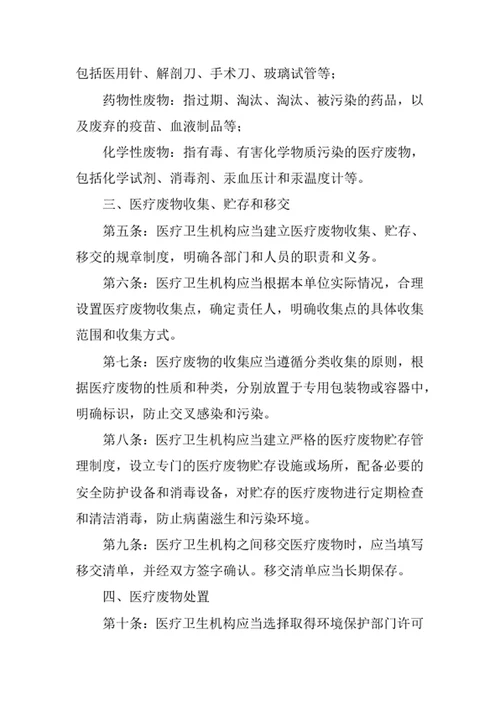 包括医用针、解剖刀、手术刀、玻璃试管等；

药物性废物：指过期、淘汰、淘汰、被污染的药品，以及废弃的疫苗、血液制品等；

化学性废物：指有毒、有害化学物质污染的医疗废物，包括化学试剂、消毒剂、汞血压计和汞温度计等。

三、医疗废物收集、贮存和移交

第五条：医疗卫生机构应当建立医疗废物收集、贮存、移交的规章制度，明确各部门和人员的职责和义务。

第六条：医疗卫生机构应当根据本单位实际情况，合理设置医疗废物收集点，确定责任人，明确收集点的具体收集范围和收集方式。

第七条：医疗废物的收集应当遵循分类收集的原则，根据医疗废物的性质和种类，分别放置于专用包装物或容器中，明确标识，防止交叉感染和污染。

第八条：医疗卫生机构应当建立严格的医疗废物贮存管理制度，设立专门的医疗废物贮存设施或场所，配备必要的安全防护设备和消毒设备，对贮存的医疗废物进行定期检查和清洁消毒，防止病菌滋生和污染环境。

第九条：医疗卫生机构之间移交医疗废物时，应当填写移交清单，并经双方签字确认。移交清单应当长期保存。

四、医疗废物处置

第十条：医疗卫生机构应当选择取得环境保护部门许可